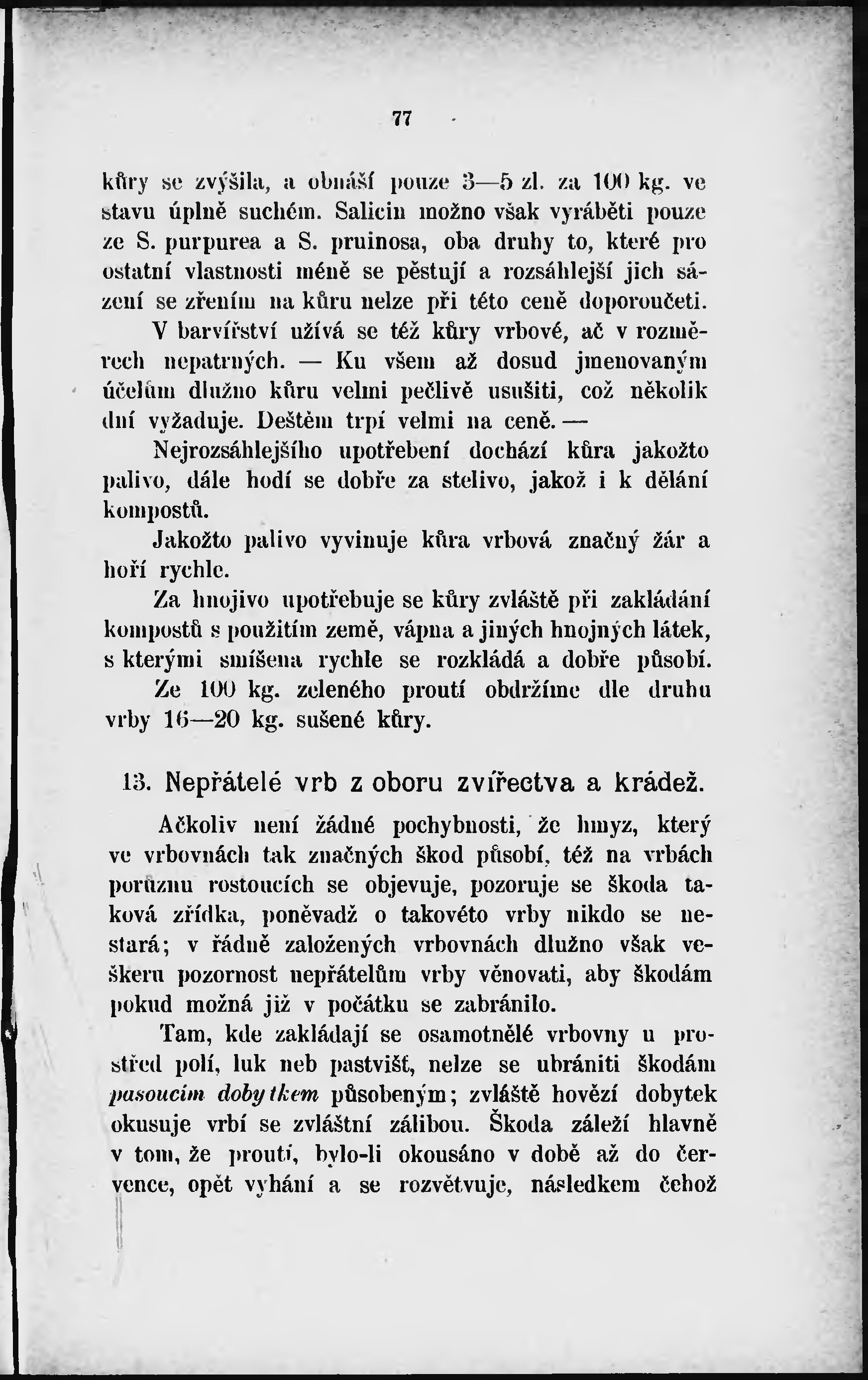 77

kůry se zvýšila, a obnáší pouze 3—5 zl. za 100 kg. ve stavu úplně suchém. Salicin možno však vyráběti pouze ze S. purpurea a S. pruinosa, oba druhy to, které pro ostatní vlastnosti méně se pěstují a rozsáhlejší jich sázení se zřením na kůru nelze při této ceně doporoučeti.

V barvířství užívá se též kůry vrbové, ač v rozměrech nepatrných. — Ku všem až dosud jmenovaným účelům dlužno kůru velmi pečlivě usušiti, což několik dní vyžaduje. Deštěm trpí velmi na ceně. —

Nejrozsáhlejšího upotřebení dochází kůra jakožto palivo, dále hodí se dobře za stelivo, jakož i k dělání kompostů.

Jakožto palivo vyvinuje kůra vrbová značný žár a hoří rychle.

Za hnojivo upotřebuje se kůry zvláště při zakládání kompostů s použitím země, vápna a jiných hnojných látek, s kterými smíšena rychle se rozkládá a dobře působí.

Ze 100 kg. zeleného proutí obdržíme dle druhu vrby 16—20 kg. sušené kůry.

13. Nepřátelé vrb z oboru zvířectva a krádež.

Ačkoliv není žádné pochybnosti, že hmyz, který ve vrbovnách tak značných škod působí, též na vrbách porůznu rostoucích se objevuje, pozoruje se škoda taková zřídka, poněvadž o takovéto vrby nikdo se nestará; v řádně založených vrbovnách dlužno však veškeru pozornost nepřátelům vrby věnovati, aby škodám pokud možná již v počátku se zabránilo.

Tam, kde zakládají se osamotnělé vrbovny u prostřed polí, luk neb pastvišť, nelze se ubrániti škodám pasoucím dobytkem působeným; zvláště hovězí dobytek okusuje vrbí se zvláštní zálibou. Škoda záleží hlavně v tom, že proutí, bylo-li okousáno v době až do července, opět vyhání a se rozvětvuje, následkem čehož